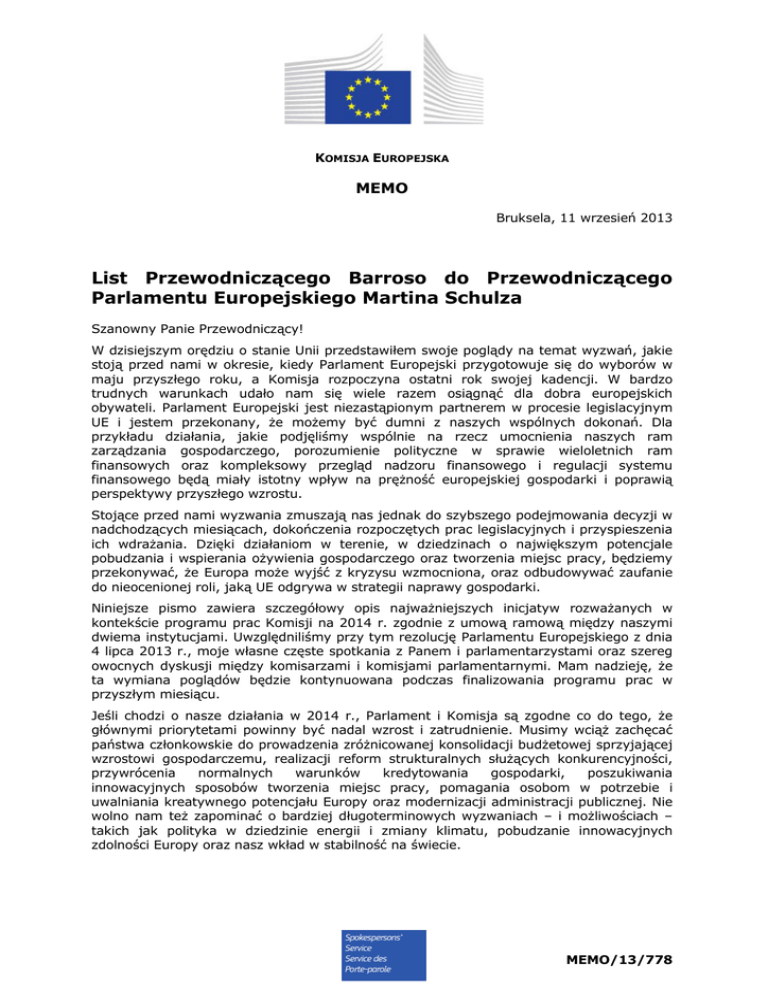 KOMISJA EUROPEJSKA

MEMO

Bruksela, 11 wrzesień 2013

List Przewodniczącego Barroso do Przewodniczącego Parlamentu Europejskiego Martina Schulza

Szanowny Panie Przewodniczący!

W dzisiejszym orędziu o stanie Unii przedstawiłem swoje poglądy na temat wyzwań, jakie stoją przed nami w okresie, kiedy Parlament Europejski przygotowuje się do wyborów w maju przyszłego roku, a Komisja rozpoczyna ostatni rok swojej kadencji. W bardzo trudnych warunkach udało nam się wiele razem osiągnąć dla dobra europejskich obywateli. Parlament Europejski jest niezastąpionym partnerem w procesie legislacyjnym UE i jestem przekonany, że możemy być dumni z naszych wspólnych dokonań. Dla przykładu działania, jakie podjęliśmy wspólnie na rzecz umocnienia naszych ram zarządzania gospodarczego, porozumienie polityczne w sprawie wieloletnich ram finansowych oraz kompleksowy przegląd nadzoru finansowego i regulacji systemu finansowego będą miały istotny wpływ na prężność europejskiej gospodarki i poprawią perspektywy przyszłego wzrostu.

Stojące przed nami wyzwania zmuszają nas jednak do szybszego podejmowania decyzji w nadchodzących miesiącach, dokończenia rozpoczętych prac legislacyjnych i przyspieszenia ich wdrażania. Dzięki działaniom w terenie, w dziedzinach o największym potencjale pobudzania i wspierania ożywienia gospodarczego oraz tworzenia miejsc pracy, będziemy przekonywać, że Europa może wyjść z kryzysu wzmocniona, oraz odbudowywać zaufanie do nieocenionej roli, jaką UE odgrywa w strategii naprawy gospodarki.

Niniejsze pismo zawiera szczegółowy opis najważniejszych inicjatyw rozważanych w kontekście programu prac Komisji na 2014 r. zgodnie z umową ramową między naszymi dwiema instytucjami. Uwzględniliśmy przy tym rezolucję Parlamentu Europejskiego z dnia 4 lipca 2013 r., moje własne częste spotkania z Panem i parlamentarzystami oraz szereg owocnych dyskusji między komisarzami i komisjami parlamentarnymi. Mam nadzieję, że ta wymiana poglądów będzie kontynuowana podczas finalizowania programu prac w przyszłym miesiącu.

Jeśli chodzi o nasze działania w 2014 r., Parlament i Komisja są zgodne co do tego, że głównymi priorytetami powinny być nadal wzrost i zatrudnienie. Musimy wciąż zachęcać państwa członkowskie do prowadzenia zróżnicowanej konsolidacji budżetowej sprzyjającej wzrostowi gospodarczemu, realizacji reform strukturalnych służących konkurencyjności, przywrócenia normalnych warunków kredytowania gospodarki, poszukiwania innowacyjnych sposobów tworzenia miejsc pracy, pomagania osobom w potrzebie i uwalniania kreatywnego potencjału Europy oraz modernizacji administracji publicznej. Nie wolno nam też zapominać o bardziej długoterminowych wyzwaniach – i możliwościach – takich jak polityka w dziedzinie energii i zmiany klimatu, pobudzanie innowacyjnych zdolności Europy oraz nasz wkład w stabilność na świecie.

Spokespersons' Service
Service des Porte-parole

MEMO/13/778